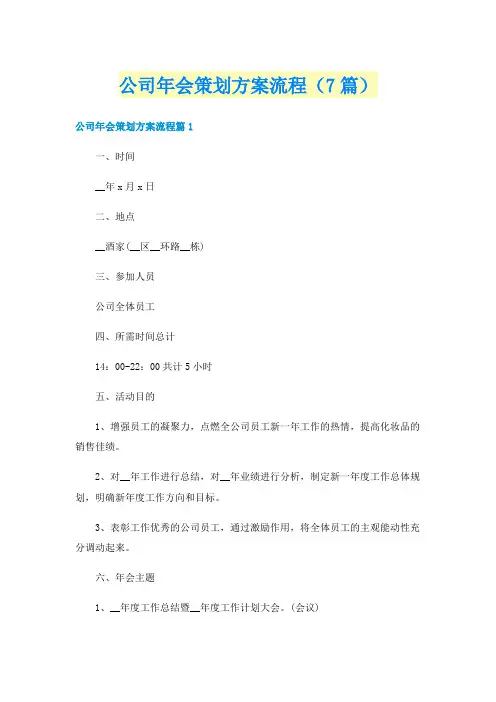 公司年会策划方案流程（7篇）

公司年会策划方案流程篇1

一、时间

__年x月x日

二、地点

__酒家(__区__环路__栋)

三、参加人员

公司全体员工

四、所需时间总计

14：00-22：00共计5小时

五、活动目的

1、增强员工的凝聚力，点燃全公司员工新一年工作的热情，提高化妆品的销售佳绩。

2、对__年工作进行总结，对__年业绩进行分析，制定新一年度工作总体规划，明确新年度工作方向和目标。

3、表彰工作优秀的公司员工，通过激励作用，将全体员工的主观能动性充分调动起来。

六、年会主题

1、__年度工作总结暨__年度工作计划大会。(会议)